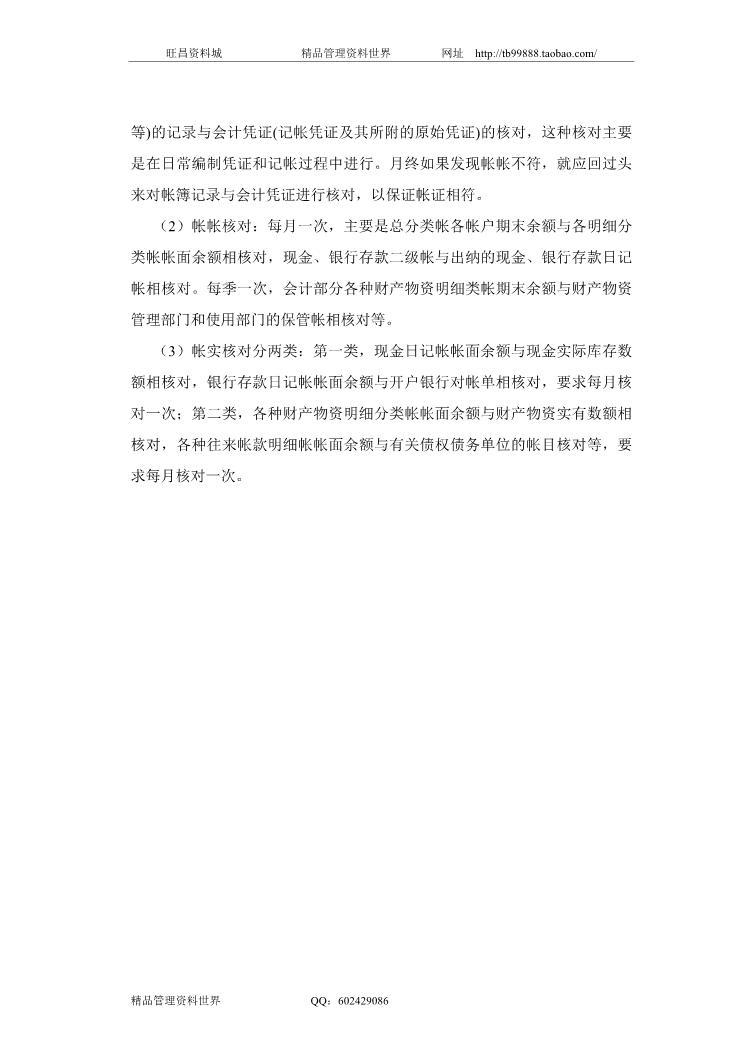 旺昌资料城　　精品管理资料世界　　网址　http://tb99888.taobao.com/

等)的记录与会计凭证(记帐凭证及其所附的原始凭证)的核对，这种核对主要是在日常编制凭证和记帐过程中进行。月终如果发现帐帐不符，就应回过头来对帐簿记录与会计凭证进行核对，以保证帐证相符。

（2）帐帐核对：每月一次，主要是总分类帐各帐户期末余额与各明细分类帐帐面余额相核对，现金、银行存款二级帐与出纳的现金、银行存款日记帐相核对。每季一次，会计部分各种财产物资明细类帐期末余额与财产物资管理部门和使用部门的保管帐相核对等。

（3）帐实核对分两类：第一类，现金日记帐帐面余额与现金实际库存数额相核对，银行存款日记帐帐面余额与开户银行对帐单相核对，要求每月核对一次；第二类，各种财产物资明细分类帐帐面余额与财产物资实有数额相核对，各种往来帐款明细帐帐面余额与有关债权债务单位的帐目核对等，要求每月核对一次。

精品管理资料世界　　QQ：602429086